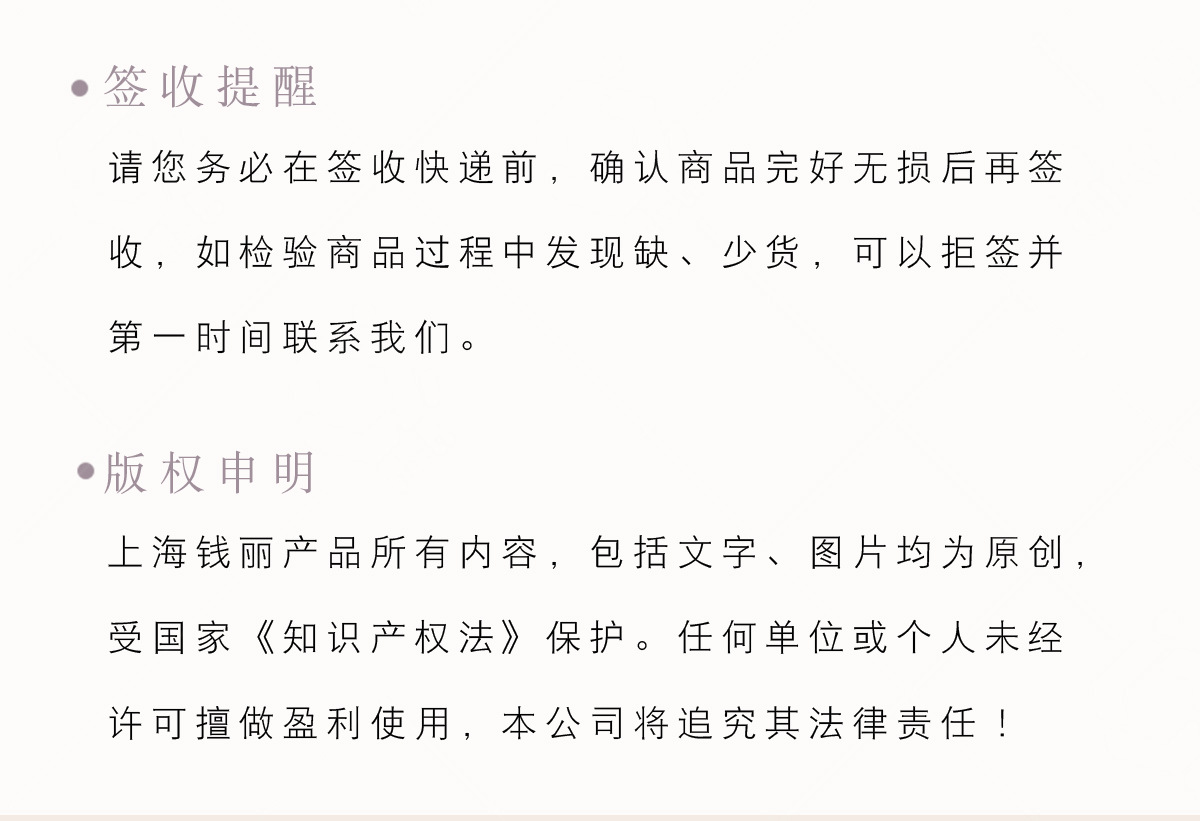 • 签收提醒

请您务必在签收快递前，确认商品完好无损后再签收，如检验商品过程中发现缺、少货，可以拒签并第一时间联系我们。

• 版权申明

上海钱丽产品所有内容，包括文字、图片均为原创，受国家《知识产权法》保护。任何单位或个人未经许可擅做盈利使用，本公司将追究其法律责任！